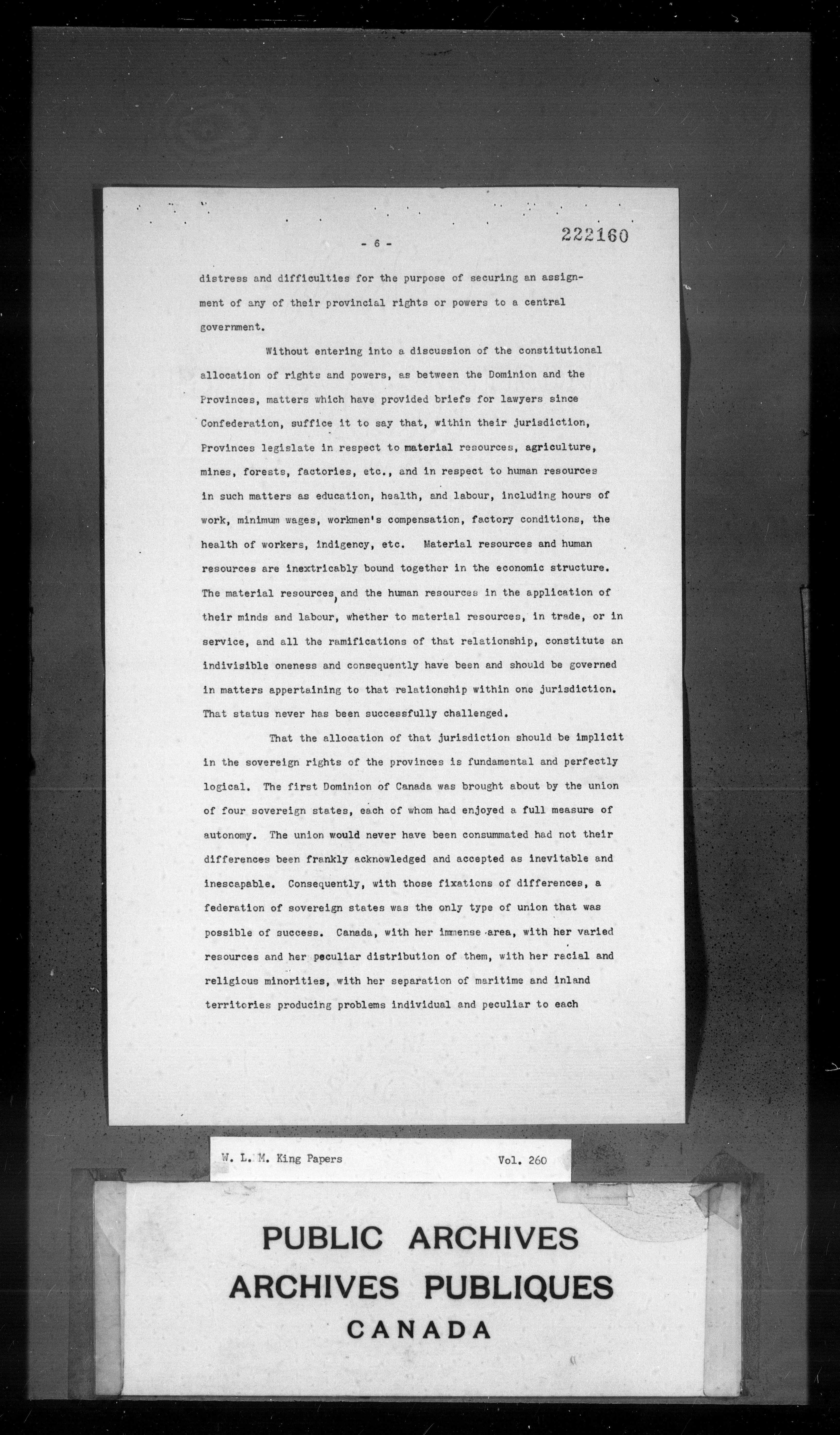 - 6 -

222160

distress and difficulties for the purpose of securing an assignment of any of their provincial rights or powers to a central government.

Without entering into a discussion of the constitutional allocation of rights and powers, as between the Dominion and the Provinces, matters which have provided briefs for lawyers since Confederation, suffice it to say that, within their jurisdiction, Provinces legislate in respect to material resources, agriculture, mines, forests, factories, etc., and in respect to human resources in such matters as education, health, and labour, including hours of work, minimum wages, workmen's compensation, factory conditions, the health of workers, indigency, etc. Material resources and human resources are inextricably bound together in the economic structure. The material resources, and the human resources in the application of their minds and labour, whether to material resources, in trade, or in service, and all the ramifications of that relationship, constitute an indivisible oneness and consequently have been and should be governed in matters appertaining to that relationship within one jurisdiction. That status never has been successfully challenged.

That the allocation of that jurisdiction should be implicit in the sovereign rights of the provinces is fundamental and perfectly logical. The first Dominion of Canada was brought about by the union of four sovereign states, each of whom had enjoyed a full measure of autonomy. The union would never have been consummated had not their differences been frankly acknowledged and accepted as inevitable and inescapable. Consequently, with those fixations of differences, a federation of sovereign states was the only type of union that was possible of success. Canada, with her immense area, with her varied resources and her peculiar distribution of them, with her racial and religious minorities, with her separation of maritime and inland territories producing problems individual and peculiar to each

W. L. M. King Papers Vol. 260

PUBLIC ARCHIVES
ARCHIVES PUBLIQUES
CANADA